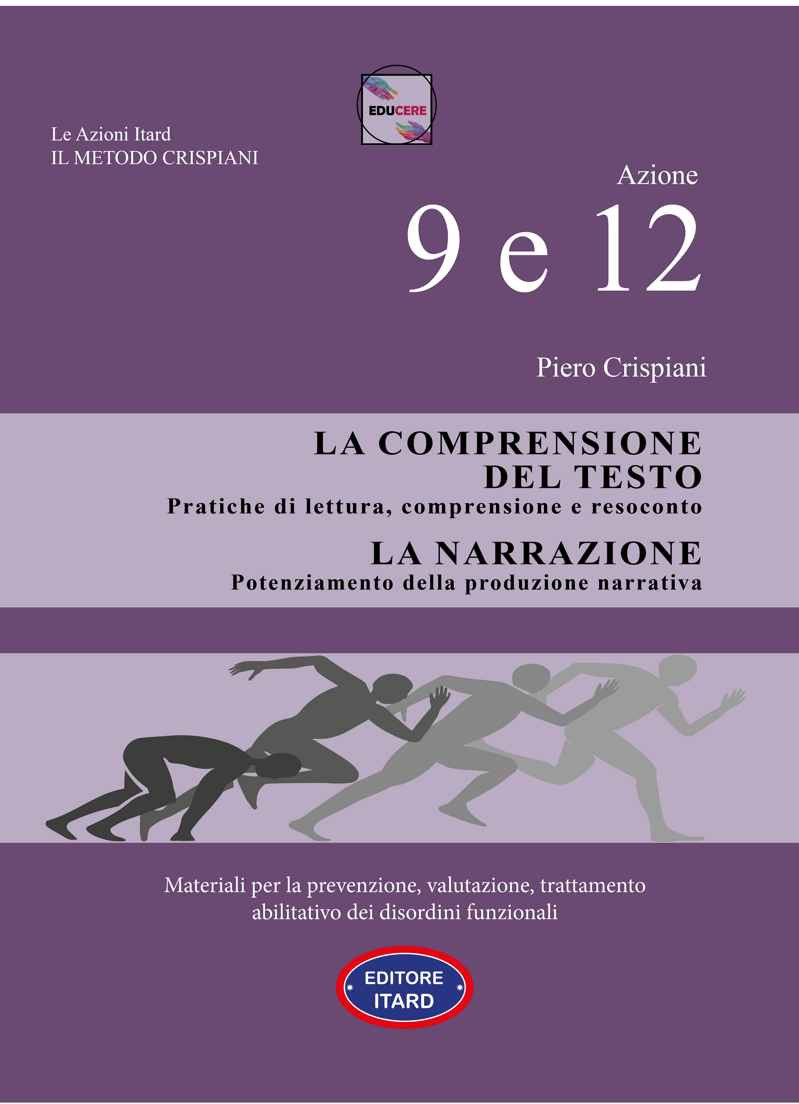 EDUCERE

Le Azioni Itard
IL METODO CRISPIANI

Azione
9 e 12

Piero Crispiani

LA COMPRENSIONE DEL TESTO
Pratiche di lettura, comprensione e resoconto

LA NARRAZIONE
Potenziamento della produzione narrativa

Materiali per la prevenzione, valutazione, trattamento abilitativo dei disordini funzionali

EDITORE ITARD